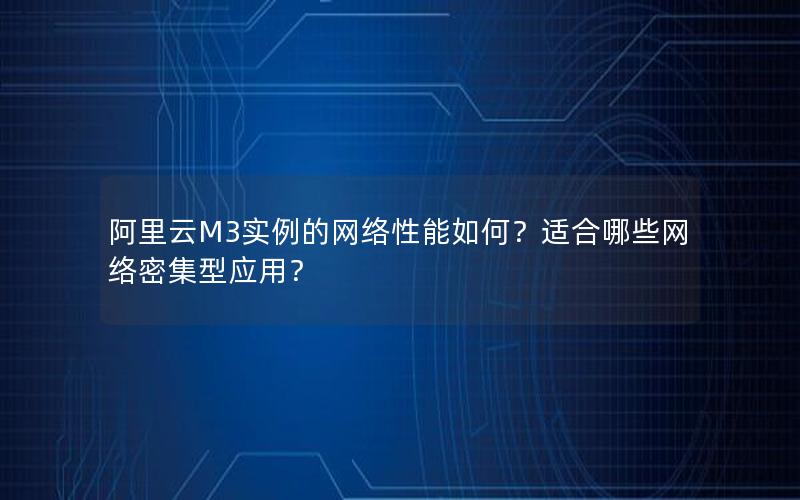 阿里云M3实例的网络性能如何？适合哪些网络密集型应用？